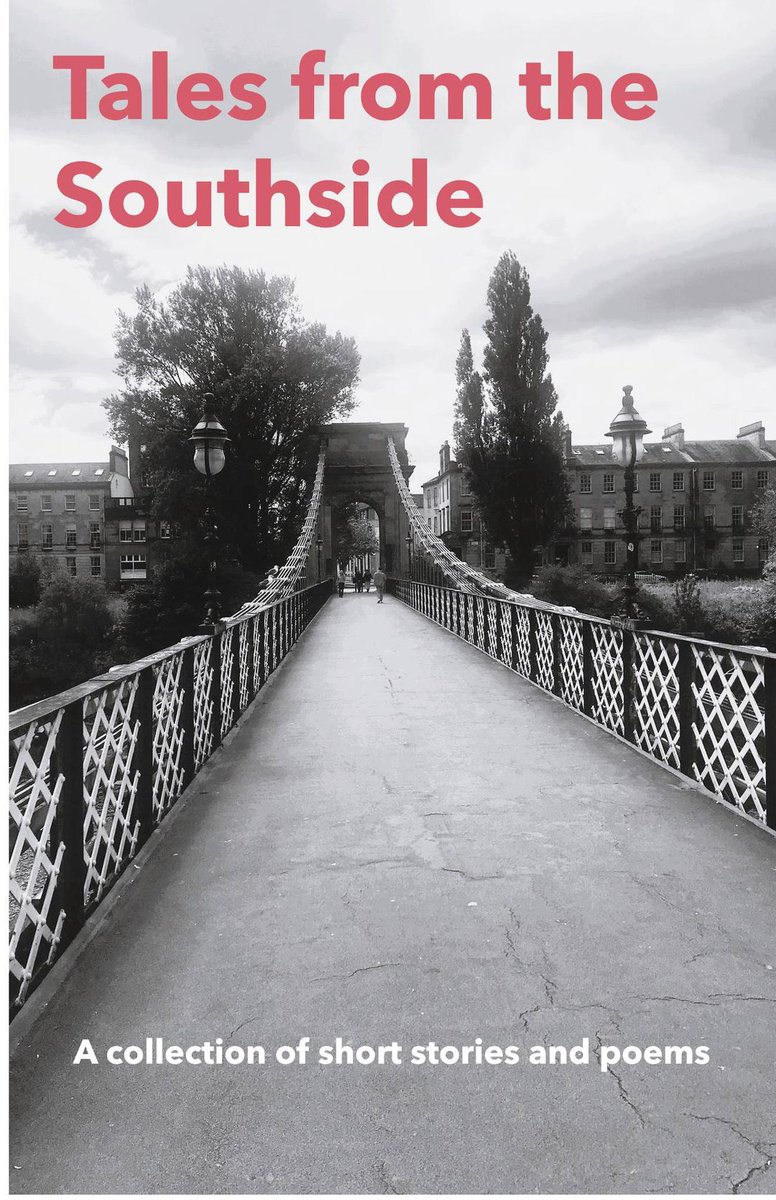 Tales from the Southside

A collection of short stories and poems